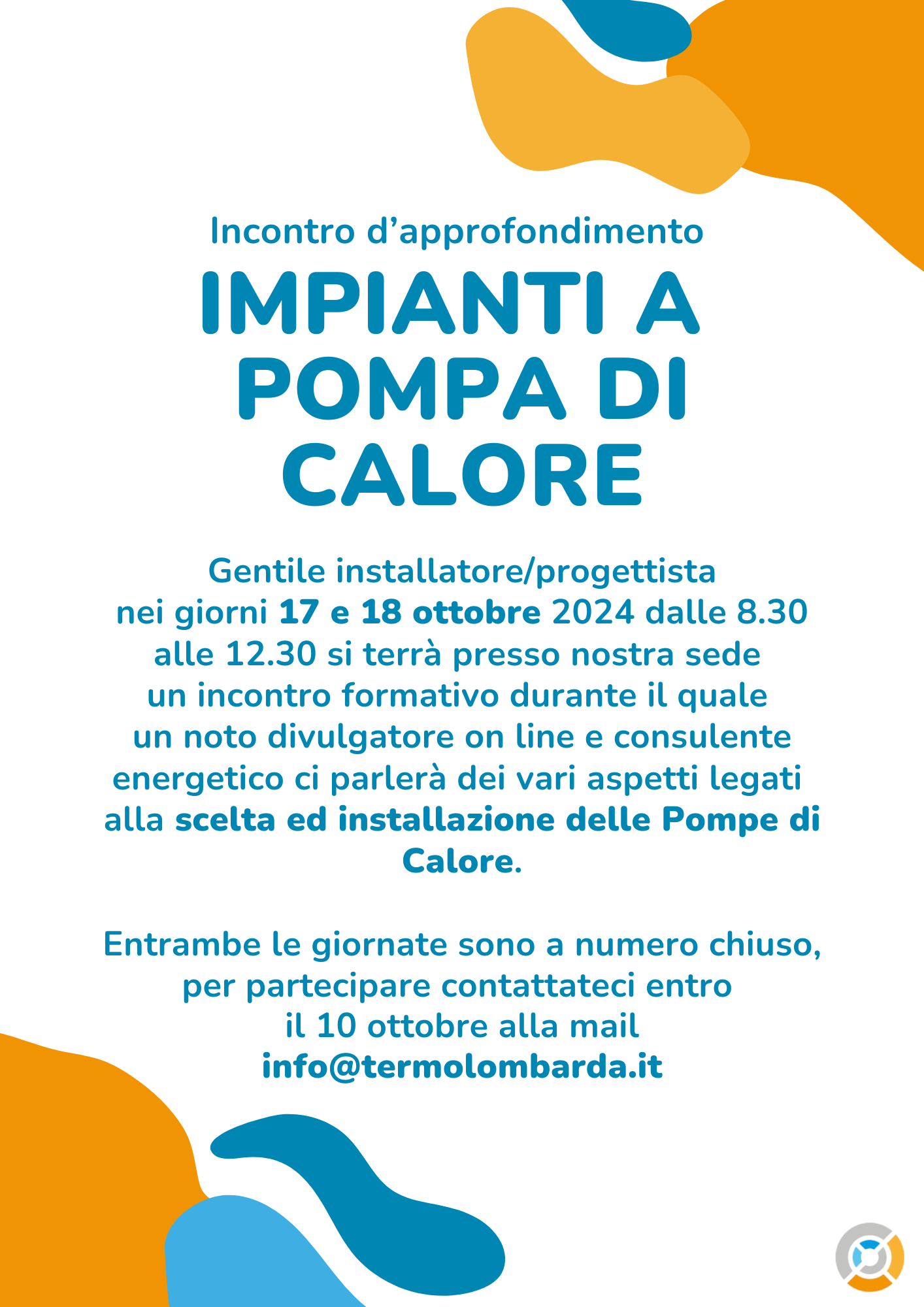 Incontro d'approfondimento

IMPIANTI A POMPA DI CALORE

Gentile installatore/progettista nei giorni 17 e 18 ottobre 2024 dalle 8.30 alle 12.30 si terrà presso nostra sede un incontro formativo durante il quale un noto divulgatore on line e consulente energetico ci parlerà dei vari aspetti legati alla scelta ed installazione delle Pompe di Calore.

Entrambe le giornate sono a numero chiuso, per partecipare contattateci entro il 10 ottobre alla mail info@termolombarda.it